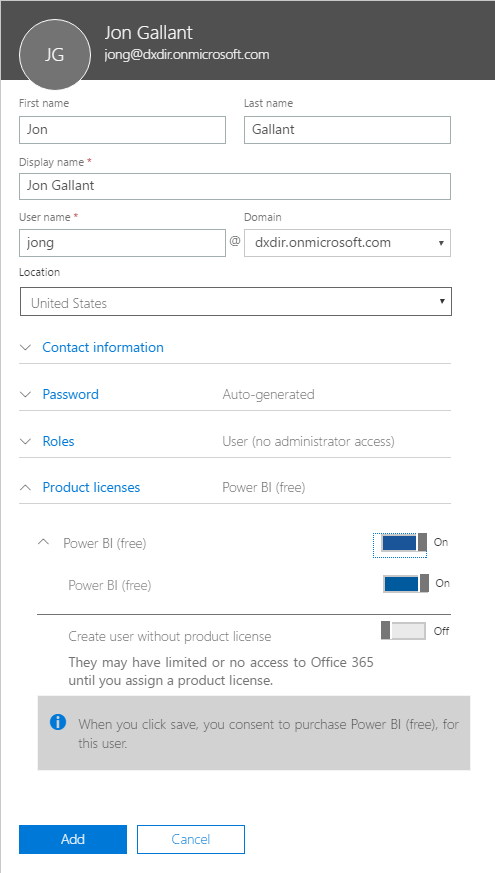 JG

Jon Gallant
jong@dxdir.onmicrosoft.com

First name
Jon

Last name
Gallant

Display name *
Jon Gallant

User name *
jong

@

Domain
dxdir.onmicrosoft.com

Location
United States

Contact information

Password
Auto-generated

Roles
User (no administrator access)

Product licenses
Power BI (free)

Power BI (free)
On

Power BI (free)
On

Create user without product license
Off

They may have limited or no access to Office 365 until you assign a product license.

When you click save, you consent to purchase Power BI (free), for this user.

Add

Cancel